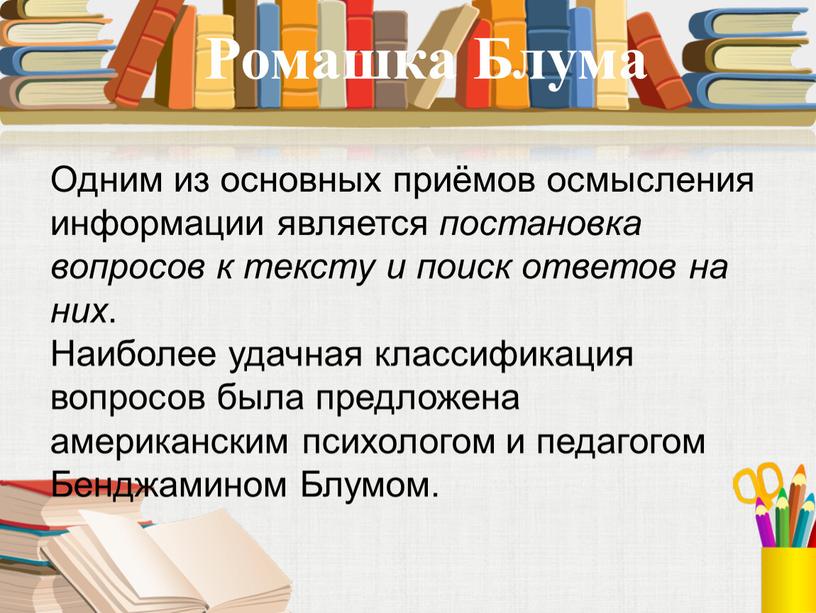 Ромашка Блума

Одним из основных приёмов осмысления информации является постановка вопросов к тексту и поиск ответов на них.
Наиболее удачная классификация вопросов была предложена американским психологом и педагогом Бенджамином Блумом.